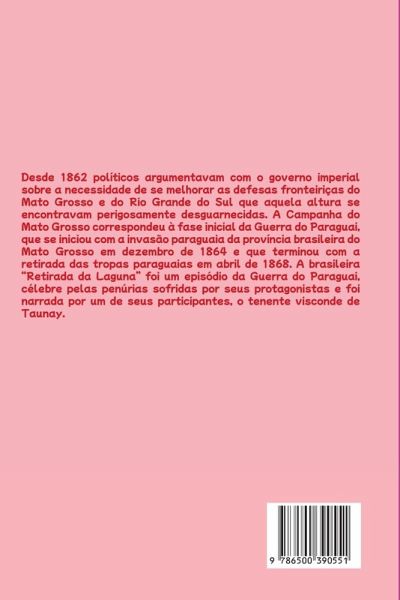 Desde 1862 políticos argumentavam com o governo imperial sobre a necessidade de se melhorar as defesas fronteiriças do Mato Grosso e do Rio Grande do Sul que aquela altura se encontravam perigosamente desguarnecidas. A Campanha do Mato Grosso correspondeu à fase inicial da Guerra do Paraguai, que se iniciou com a invasão paraguaia da província brasileira do Mato Grosso em dezembro de 1864 e que terminou com a retirada das tropas paraguaias em abril de 1868. A brasileira "Retirada da Laguna" foi um episódio da Guerra do Paraguai, célebre pelas penúrias sofridas por seus protagonistas e foi narrada por um de seus participantes, o tenente visconde de Taunay.

9 786500 390551